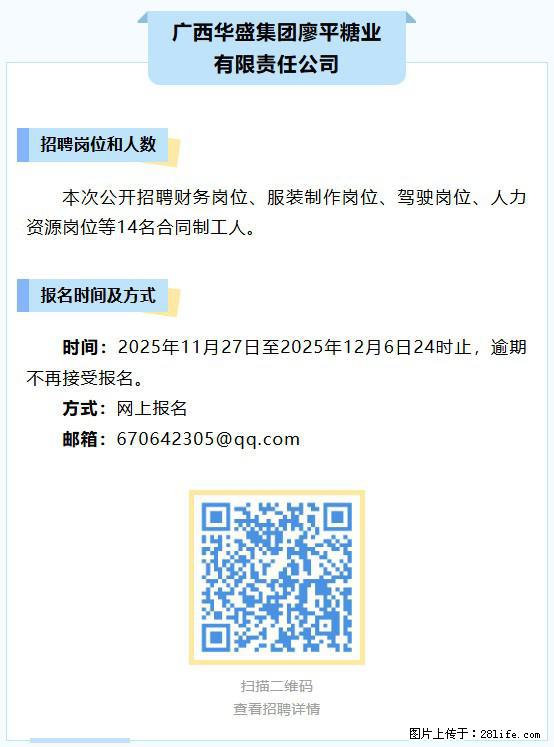 广西华盛集团廖平糖业有限责任公司

招聘岗位和人数

本次公开招聘财务岗位、服装制作岗位、驾驶岗位、人力资源岗位等14名合同制工人。

报名时间及方式

时间：2025年11月27日至2025年12月6日24时止，逾期不再接受报名。

方式：网上报名

邮箱：670642305@qq.com

扫描二维码
查看招聘详情

图片上传于：28life.com